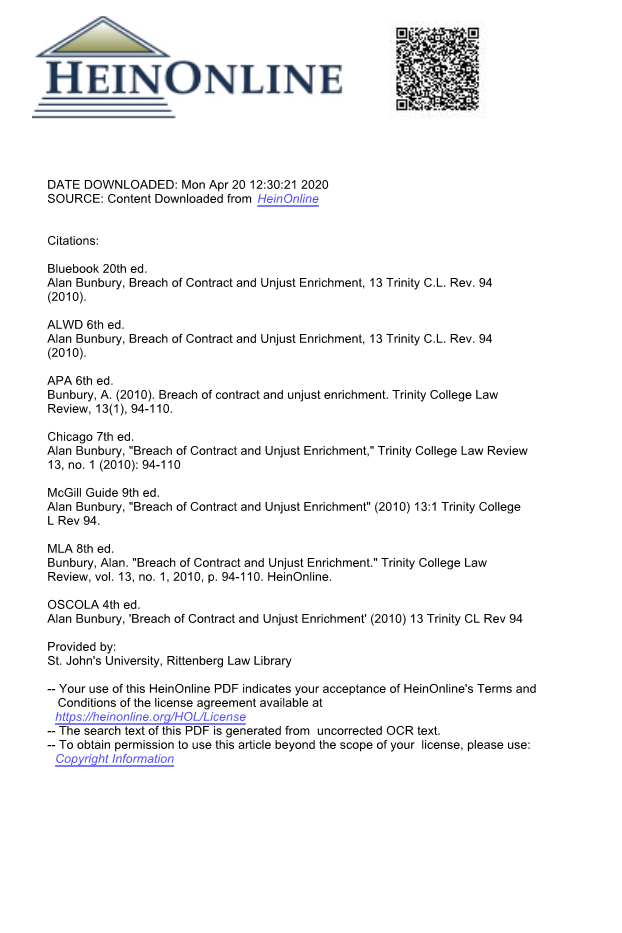 HEINONLINE

DATE DOWNLOADED: Mon Apr 20 12:30:21 2020
SOURCE: Content Downloaded from HeinOnline

Citations:

Bluebook 20th ed.
Alan Bunbury, Breach of Contract and Unjust Enrichment, 13 Trinity C.L. Rev. 94 (2010).

ALWD 6th ed.
Alan Bunbury, Breach of Contract and Unjust Enrichment, 13 Trinity C.L. Rev. 94 (2010).

APA 6th ed.
Bunbury, A. (2010). Breach of contract and unjust enrichment. Trinity College Law Review, 13(1), 94-110.

Chicago 7th ed.
Alan Bunbury, "Breach of Contract and Unjust Enrichment," Trinity College Law Review 13, no. 1 (2010): 94-110

McGill Guide 9th ed.
Alan Bunbury, "Breach of Contract and Unjust Enrichment" (2010) 13:1 Trinity College L Rev 94.

MLA 8th ed.
Bunbury, Alan. "Breach of Contract and Unjust Enrichment." Trinity College Law Review, vol. 13, no. 1, 2010, p. 94-110. HeinOnline.

OSCOLA 4th ed.
Alan Bunbury, 'Breach of Contract and Unjust Enrichment' (2010) 13 Trinity CL Rev 94

Provided by:
St. John's University, Rittenberg Law Library

-- Your use of this HeinOnline PDF indicates your acceptance of HeinOnline's Terms and Conditions of the license agreement available at https://heinonline.org/HOL/License
-- The search text of this PDF is generated from uncorrected OCR text.
-- To obtain permission to use this article beyond the scope of your license, please use: Copyright Information